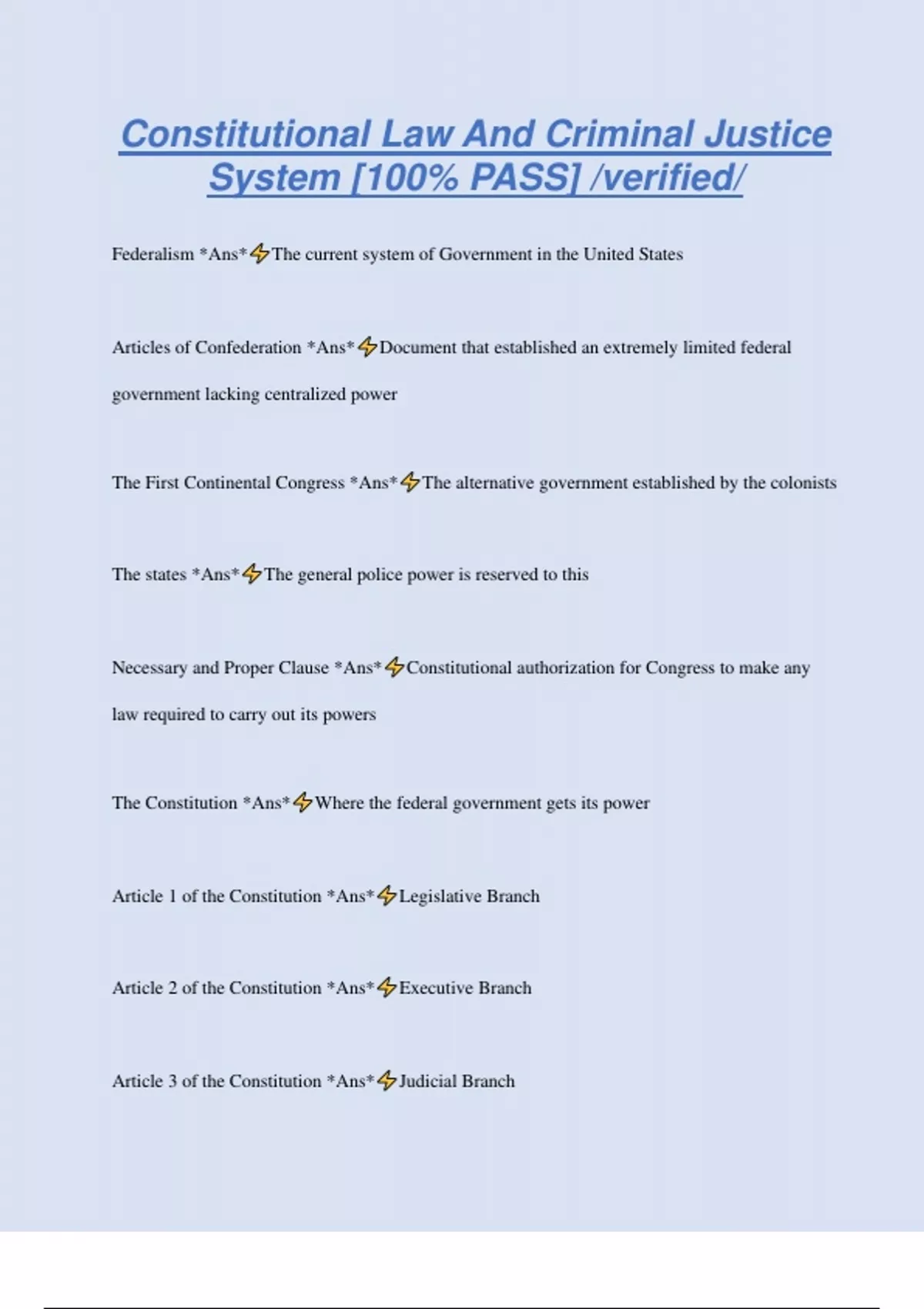 Constitutional Law And Criminal Justice System [100% PASS] /verified/

Federalism *Ans*⚡The current system of Government in the United States

Articles of Confederation *Ans*⚡Document that established an extremely limited federal government lacking centralized power

The First Continental Congress *Ans*⚡The alternative government established by the colonists

The states *Ans*⚡The general police power is reserved to this

Necessary and Proper Clause *Ans*⚡Constitutional authorization for Congress to make any law required to carry out its powers

The Constitution *Ans*⚡Where the federal government gets its power

Article 1 of the Constitution *Ans*⚡Legislative Branch

Article 2 of the Constitution *Ans*⚡Executive Branch

Article 3 of the Constitution *Ans*⚡Judicial Branch